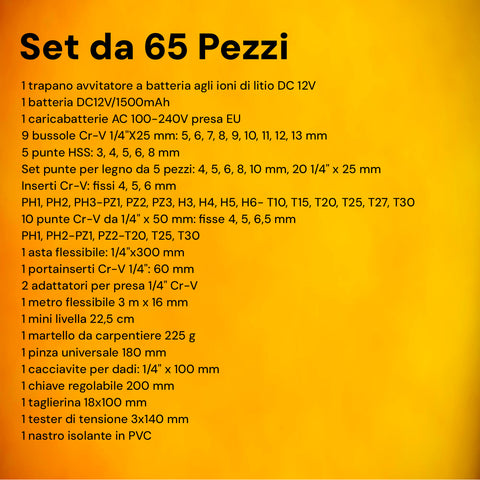 Set da 65 Pezzi

1 trapano avvitatore a batteria agli ioni di litio DC 12V
1 batteria DC12V/1500mAh
1 caricabatterie AC 100-240V presa EU
9 bussole Cr-V 1/4"X25 mm: 5, 6, 7, 8, 9, 10, 11, 12, 13 mm
5 punte HSS: 3, 4, 5, 6, 8 mm
Set punte per legno da 5 pezzi: 4, 5, 6, 8, 10 mm, 20 1/4" x 25 mm
Inserti Cr-V: fissi 4, 5, 6 mm
PH1, PH2, PH3-PZ1, PZ2, PZ3, H3, H4, H5, H6- T10, T15, T20, T25, T27, T30
10 punte Cr-V da 1/4" x 50 mm: fisse 4, 5, 6,5 mm
PH1, PH2-PZ1, PZ2-T20, T25, T30
1 asta flessibile: 1/4"x300 mm
1 portainserti Cr-V 1/4": 60 mm
2 adattatori per presa 1/4" Cr-V
1 metro flessibile 3 m x 16 mm
1 mini livella 22,5 cm
1 martello da carpentiere 225 g
1 pinza universale 180 mm
1 cacciavite per dadi: 1/4" x 100 mm
1 chiave regolabile 200 mm
1 taglierina 18x100 mm
1 tester di tensione 3x140 mm
1 nastro isolante in PVC